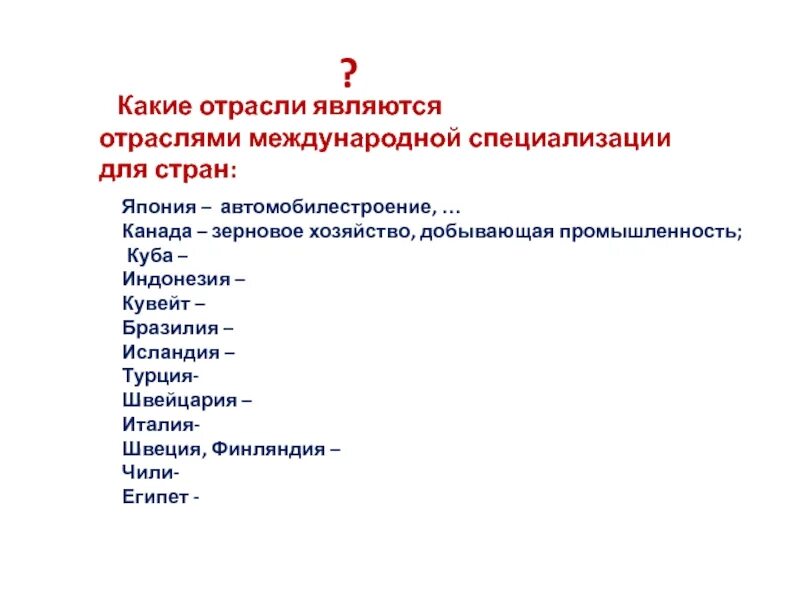 ?

Какие отрасли являются отраслями международной специализации для стран:

Япония – автомобилестроение, …
Канада – зерновое хозяйство, добывающая промышленность;
Куба –
Индонезия –
Кувейт –
Бразилия –
Исландия –
Турция-
Швейцария –
Италия-
Швеция, Финляндия –
Чили-
Египет -